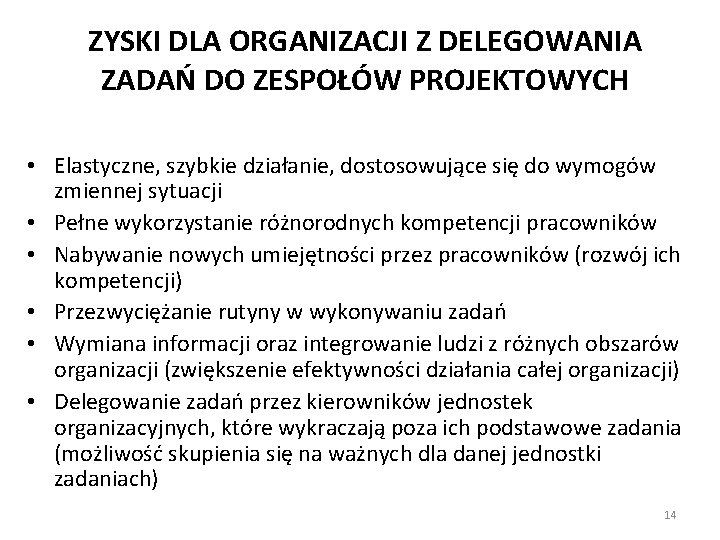 ZYSKI DLA ORGANIZACJI Z DELEGOWANIA ZADAŃ DO ZESPOŁÓW PROJEKTOWYCH

• Elastyczne, szybkie działanie, dostosowujące się do wymogów zmiennej sytuacji
• Pełne wykorzystanie różnorodnych kompetencji pracowników
• Nabywanie nowych umiejętności przez pracowników (rozwój ich kompetencji)
• Przezwyciężanie rutyny w wykonywaniu zadań
• Wymiana informacji oraz integrowanie ludzi z różnych obszarów organizacji (zwiększenie efektywności działania całej organizacji)
• Delegowanie zadań przez kierowników jednostek organizacyjnych, które wykraczają poza ich podstawowe zadania (możliwość skupienia się na ważnych dla danej jednostki zadaniach)

14